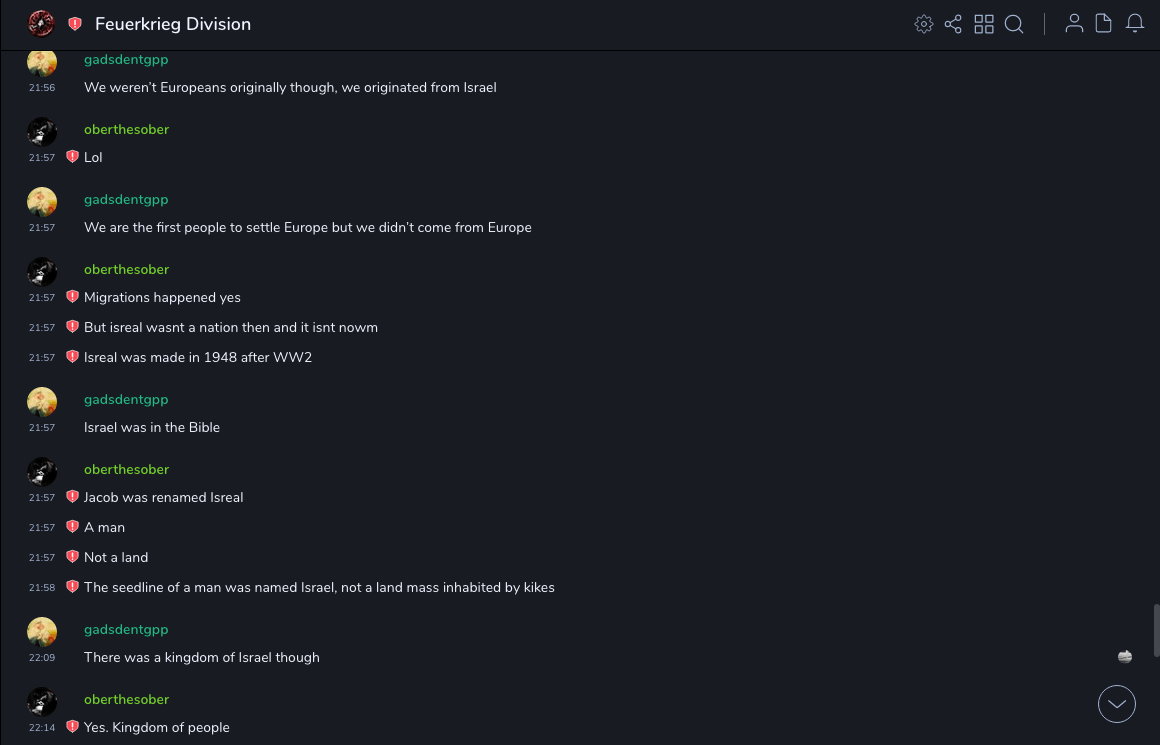 Feuerkrieg Division

gadsdentgpp
21:56 We weren't Europeans originally though, we originated from Israel

oberthesober
21:57 Lol

gadsdentgpp
21:57 We are the first people to settle Europe but we didn't come from Europe

oberthesober
21:57 Migrations happened yes
21:57 But isreal wasnt a nation then and it isnt nowm
21:57 Isreal was made in 1948 after WW2

gadsdentgpp
21:57 Israel was in the Bible

oberthesober
21:57 Jacob was renamed Isreal
21:57 A man
21:57 Not a land
21:58 The seedline of a man was named Israel, not a land mass inhabited by kikes

gadsdentgpp
22:09 There was a kingdom of Israel though

oberthesober
22:14 Yes. Kingdom of people